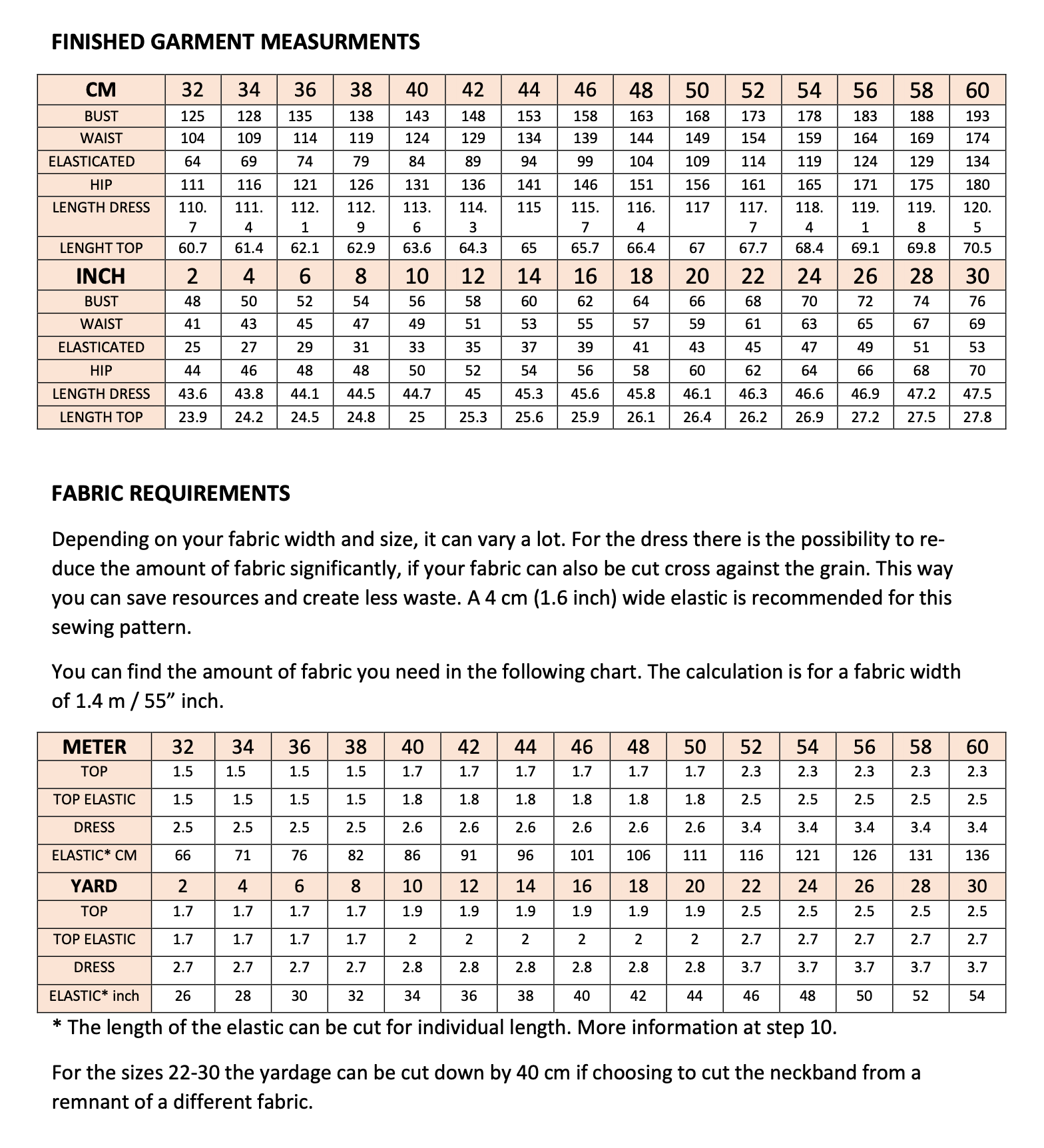 FINISHED GARMENT MEASURMENTS

| CM | 32 | 34 | 36 | 38 | 40 | 42 | 44 | 46 | 48 | 50 | 52 | 54 | 56 | 58 | 60 |
|---|---|---|---|---|---|---|---|---|---|---|---|---|---|---|---|
| BUST | 125 | 128 | 135 | 138 | 143 | 148 | 153 | 158 | 163 | 168 | 173 | 178 | 183 | 188 | 193 |
| WAIST | 104 | 109 | 114 | 119 | 124 | 129 | 134 | 139 | 144 | 149 | 154 | 159 | 164 | 169 | 174 |
| ELASTICATED | 64 | 69 | 74 | 79 | 84 | 89 | 94 | 99 | 104 | 109 | 114 | 119 | 124 | 129 | 134 |
| HIP | 111 | 116 | 121 | 126 | 131 | 136 | 141 | 146 | 151 | 156 | 161 | 165 | 171 | 175 | 180 |
| LENGTH DRESS | 110.7 | 111.4 | 112.1 | 112.9 | 113.6 | 114.3 | 115 | 115.7 | 116.4 | 117 | 117.7 | 118.4 | 119.1 | 119.8 | 120.5 |
| LENGHT TOP | 60.7 | 61.4 | 62.1 | 62.9 | 63.6 | 64.3 | 65 | 65.7 | 66.4 | 67 | 67.7 | 68.4 | 69.1 | 69.8 | 70.5 |
| INCH | 2 | 4 | 6 | 8 | 10 | 12 | 14 | 16 | 18 | 20 | 22 | 24 | 26 | 28 | 30 |
| BUST | 48 | 50 | 52 | 54 | 56 | 58 | 60 | 62 | 64 | 66 | 68 | 70 | 72 | 74 | 76 |
| WAIST | 41 | 43 | 45 | 47 | 49 | 51 | 53 | 55 | 57 | 59 | 61 | 63 | 65 | 67 | 69 |
| ELASTICATED | 25 | 27 | 29 | 31 | 33 | 35 | 37 | 39 | 41 | 43 | 45 | 47 | 49 | 51 | 53 |
| HIP | 44 | 46 | 48 | 48 | 50 | 52 | 54 | 56 | 58 | 60 | 62 | 64 | 66 | 68 | 70 |
| LENGTH DRESS | 43.6 | 43.8 | 44.1 | 44.5 | 44.7 | 45 | 45.3 | 45.6 | 45.8 | 46.1 | 46.3 | 46.6 | 46.9 | 47.2 | 47.5 |
| LENGTH TOP | 23.9 | 24.2 | 24.5 | 24.8 | 25 | 25.3 | 25.6 | 25.9 | 26.1 | 26.4 | 26.2 | 26.9 | 27.2 | 27.5 | 27.8 |

FABRIC REQUIREMENTS

Depending on your fabric width and size, it can vary a lot. For the dress there is the possibility to reduce the amount of fabric significantly, if your fabric can also be cut cross against the grain. This way you can save resources and create less waste. A 4 cm (1.6 inch) wide elastic is recommended for this sewing pattern.

You can find the amount of fabric you need in the following chart. The calculation is for a fabric width of 1.4 m / 55” inch.

| METER | 32 | 34 | 36 | 38 | 40 | 42 | 44 | 46 | 48 | 50 | 52 | 54 | 56 | 58 | 60 |
|---|---|---|---|---|---|---|---|---|---|---|---|---|---|---|---|
| TOP | 1.5 | 1.5 | 1.5 | 1.5 | 1.7 | 1.7 | 1.7 | 1.7 | 1.7 | 1.7 | 2.3 | 2.3 | 2.3 | 2.3 | 2.3 |
| TOP ELASTIC | 1.5 | 1.5 | 1.5 | 1.5 | 1.8 | 1.8 | 1.8 | 1.8 | 1.8 | 1.8 | 2.5 | 2.5 | 2.5 | 2.5 | 2.5 |
| DRESS | 2.5 | 2.5 | 2.5 | 2.5 | 2.6 | 2.6 | 2.6 | 2.6 | 2.6 | 2.6 | 3.4 | 3.4 | 3.4 | 3.4 | 3.4 |
| ELASTIC* CM | 66 | 71 | 76 | 82 | 86 | 91 | 96 | 101 | 106 | 111 | 116 | 121 | 126 | 131 | 136 |
| YARD | 2 | 4 | 6 | 8 | 10 | 12 | 14 | 16 | 18 | 20 | 22 | 24 | 26 | 28 | 30 |
| TOP | 1.7 | 1.7 | 1.7 | 1.7 | 1.9 | 1.9 | 1.9 | 1.9 | 1.9 | 1.9 | 2.5 | 2.5 | 2.5 | 2.5 | 2.5 |
| TOP ELASTIC | 1.7 | 1.7 | 1.7 | 1.7 | 2 | 2 | 2 | 2 | 2 | 2 | 2.7 | 2.7 | 2.7 | 2.7 | 2.7 |
| DRESS | 2.7 | 2.7 | 2.7 | 2.7 | 2.8 | 2.8 | 2.8 | 2.8 | 2.8 | 2.8 | 3.7 | 3.7 | 3.7 | 3.7 | 3.7 |
| ELASTIC* inch | 26 | 28 | 30 | 32 | 34 | 36 | 38 | 40 | 42 | 44 | 46 | 48 | 50 | 52 | 54 |

* The length of the elastic can be cut for individual length. More information at step 10.

For the sizes 22-30 the yardage can be cut down by 40 cm if choosing to cut the neckband from a remnant of a different fabric.